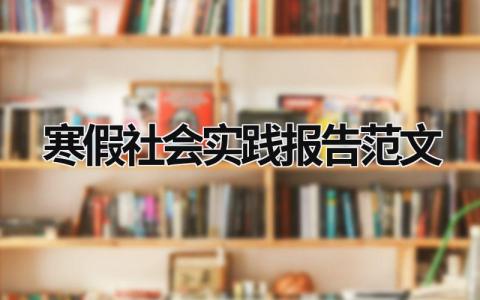 寒假社会实践报告范文